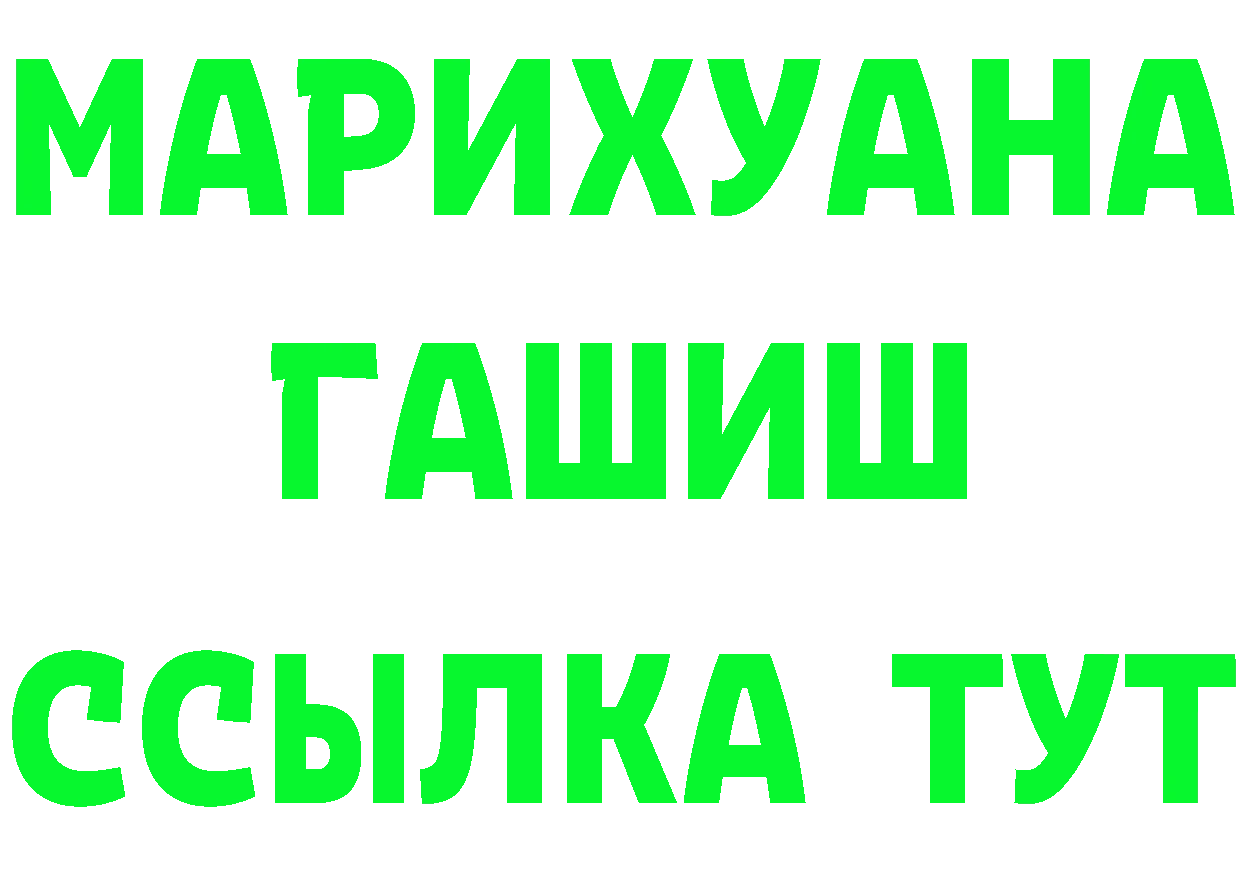 МАРИХУАНА
ГАШИШ
ССЫЛКА ТУТ